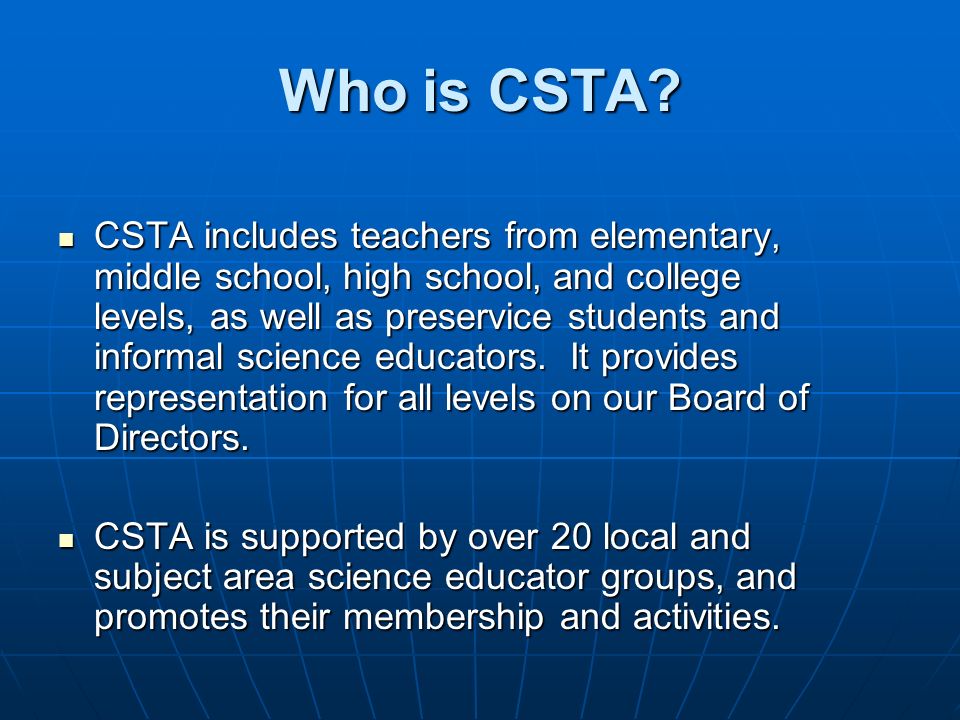 Who is CSTA?

- CSTA includes teachers from elementary, middle school, high school, and college levels, as well as preservice students and informal science educators.  It provides representation for all levels on our Board of Directors.

- CSTA is supported by over 20 local and subject area science educator groups, and promotes their membership and activities.